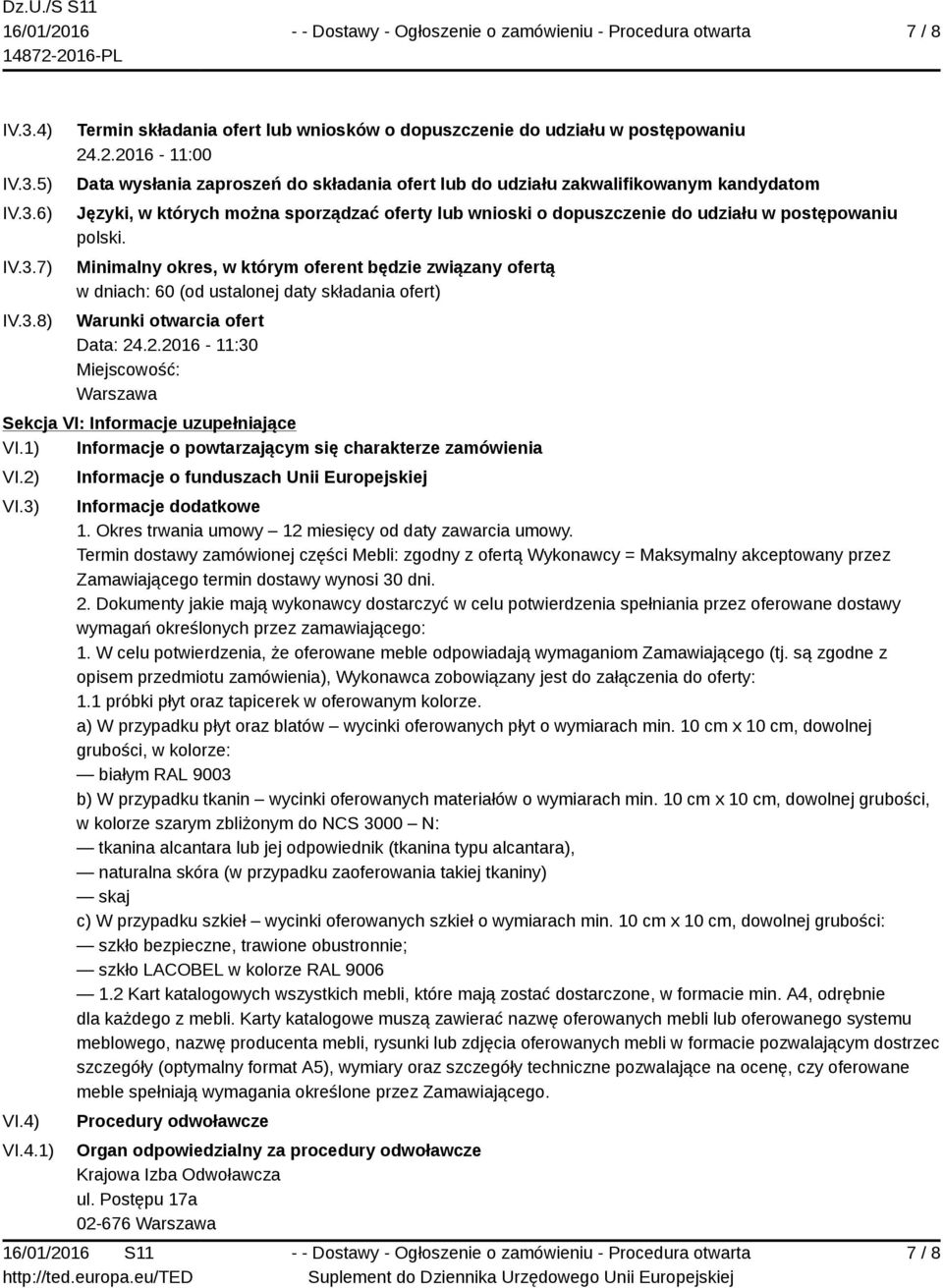 Dz.U./S S11
16/01/2016
14872-2016-PL

- - Dostawy - Ogłoszenie o zamówieniu - Procedura otwarta

7 / 8

IV.3.4) Termin składania ofert lub wniosków o dopuszczenie do udziału w postępowaniu
24.2.2016 - 11:00

IV.3.5) Data wysłania zaproszeń do składania ofert lub do udziału zakwalifikowanym kandydatom

IV.3.6) Języki, w których można sporządzać oferty lub wnioski o dopuszczenie do udziału w postępowaniu
polski.

IV.3.7) Minimalny okres, w którym oferent będzie związany ofertą
w dniach: 60 (od ustalonej daty składania ofert)

IV.3.8) Warunki otwarcia ofert
Data: 24.2.2016 - 11:30
Miejscowość:
Warszawa

Sekcja VI: Informacje uzupełniające

VI.1) Informacje o powtarzającym się charakterze zamówienia

VI.2) Informacje o funduszach Unii Europejskiej

VI.3) Informacje dodatkowe
1. Okres trwania umowy – 12 miesięcy od daty zawarcia umowy.
Termin dostawy zamówionej części Mebli: zgodny z ofertą Wykonawcy = Maksymalny akceptowany przez Zamawiającego termin dostawy wynosi 30 dni.
2. Dokumenty jakie mają wykonawcy dostarczyć w celu potwierdzenia spełniania przez oferowane dostawy wymagań określonych przez zamawiającego:
1. W celu potwierdzenia, że oferowane meble odpowiadają wymaganiom Zamawiającego (tj. są zgodne z opisem przedmiotu zamówienia), Wykonawca zobowiązany jest do załączenia do oferty:
1.1 próbki płyt oraz tapicerek w oferowanym kolorze.
a) W przypadku płyt oraz blatów – wycinki oferowanych płyt o wymiarach min. 10 cm x 10 cm, dowolnej grubości, w kolorze:
— białym RAL 9003
b) W przypadku tkanin – wycinki oferowanych materiałów o wymiarach min. 10 cm x 10 cm, dowolnej grubości, w kolorze szarym zbliżonym do NCS 3000 – N:
— tkanina alcantara lub jej odpowiednik (tkanina typu alcantara),
— naturalna skóra (w przypadku zaoferowania takiej tkaniny)
— skaj
c) W przypadku szkieł – wycinki oferowanych szkieł o wymiarach min. 10 cm x 10 cm, dowolnej grubości:
— szkło bezpieczne, trawione obustronnie;
— szkło LACOBEL w kolorze RAL 9006
— 1.2 Kart katalogowych wszystkich mebli, które mają zostać dostarczone, w formacie min. A4, odrębnie dla każdego z mebli. Karty katalogowe muszą zawierać nazwę oferowanych mebli lub oferowanego systemu meblowego, nazwę producenta mebli, rysunki lub zdjęcia oferowanych mebli w formacie pozwalającym dostrzec szczegóły (optymalny format A5), wymiary oraz szczegóły techniczne pozwalające na ocenę, czy oferowane meble spełniają wymagania określone przez Zamawiającego.

VI.4) Procedury odwoławcze

VI.4.1) Organ odpowiedzialny za procedury odwoławcze
Krajowa Izba Odwoławcza
ul. Postępu 17a
02-676 Warszawa

16/01/2016 S11
http://ted.europa.eu/TED

- - Dostawy - Ogłoszenie o zamówieniu - Procedura otwarta
Suplement do Dziennika Urzędowego Unii Europejskiej

7 / 8